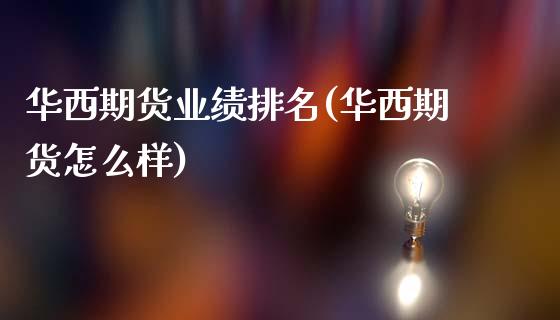 华西期货业绩排名(华西期货怎么样)